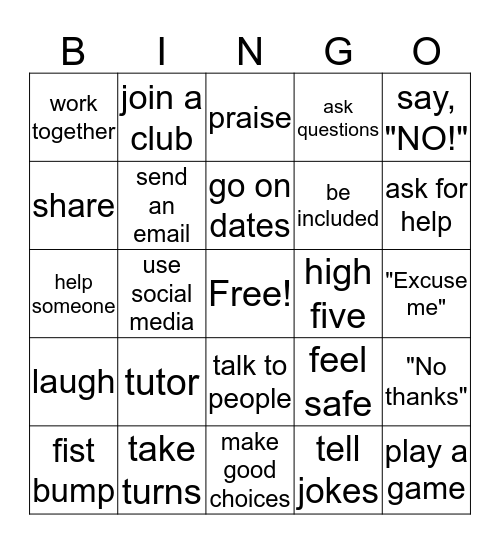 | B | I | N | G | O |
|---|---|---|---|---|
| work together | join a club | praise | ask questions | say, "NO!" |
| share | send an email | go on dates | be included | ask for help |
| help someone | use social media | Free! | high five | "Excuse me" |
| laugh | tutor | talk to people | feel safe | "No thanks" |
| fist bump | take turns | make good choices | tell jokes | play a game |